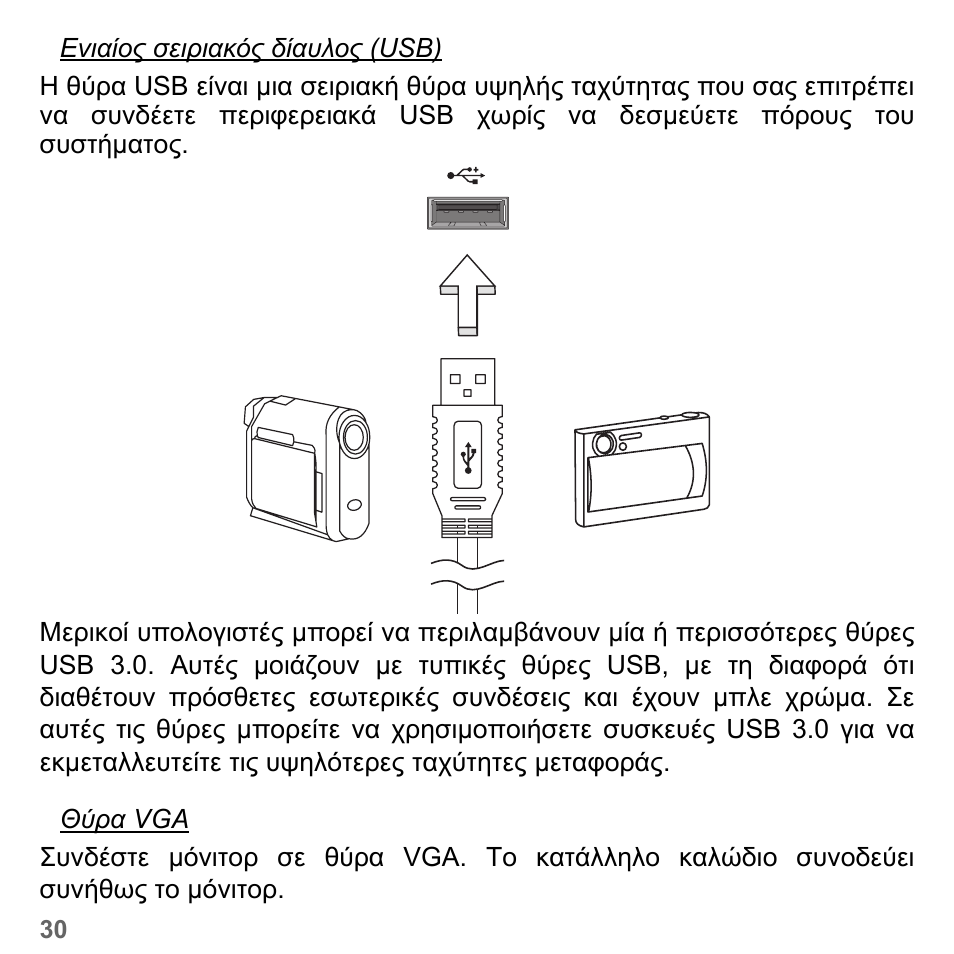 Ενιαίος σειριακός δίαυλος (USB)

Η θύρα USB είναι μια σειριακή θύρα υψηλής ταχύτητας που σας επιτρέπει να συνδέετε περιφερειακά USB χωρίς να δεσμεύετε πόρους του συστήματος.

Μερικοί υπολογιστές μπορεί να περιλαμβάνουν μία ή περισσότερες θύρες USB 3.0. Αυτές μοιάζουν με τυπικές θύρες USB, με τη διαφορά ότι διαθέτουν πρόσθετες εσωτερικές συνδέσεις και έχουν μπλε χρώμα. Σε αυτές τις θύρες μπορείτε να χρησιμοποιήσετε συσκευές USB 3.0 για να εκμεταλλευτείτε τις υψηλότερες ταχύτητες μεταφοράς.

Θύρα VGA

Συνδέστε μόνιτορ σε θύρα VGA. Το κατάλληλο καλώδιο συνοδεύει συνήθως το μόνιτορ.

30